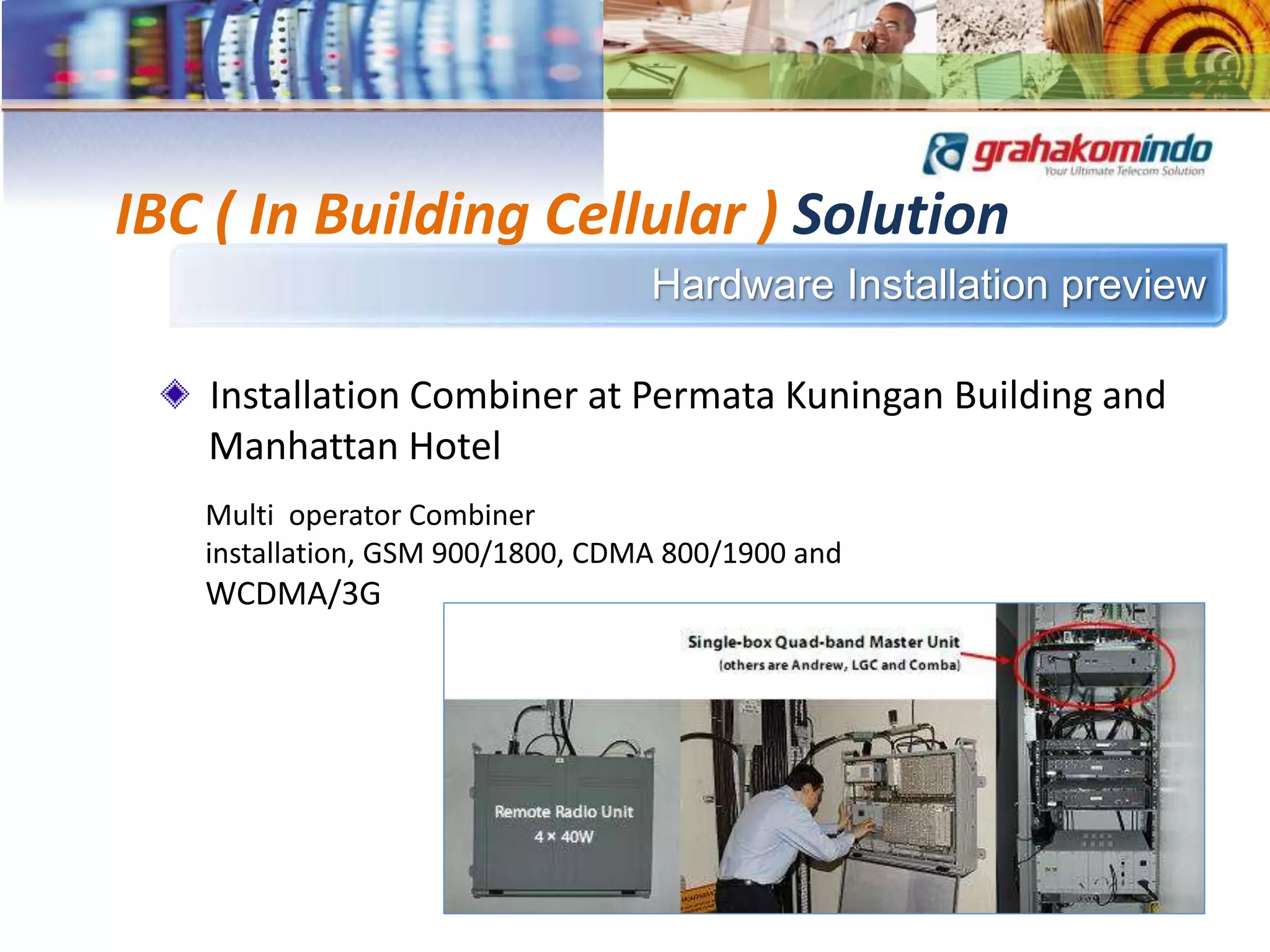 grahakomindo
Your Ultimate Telecom Solution

IBC ( In Building Cellular ) Solution

Hardware Installation preview

Installation Combiner at Permata Kuningan Building and Manhattan Hotel

Multi operator Combiner
installation, GSM 900/1800, CDMA 800/1900 and WCDMA/3G

Single-box Quad-band Master Unit
(others are Andrew, LGC and Comba)

Remote Radio Unit
4 × 40W